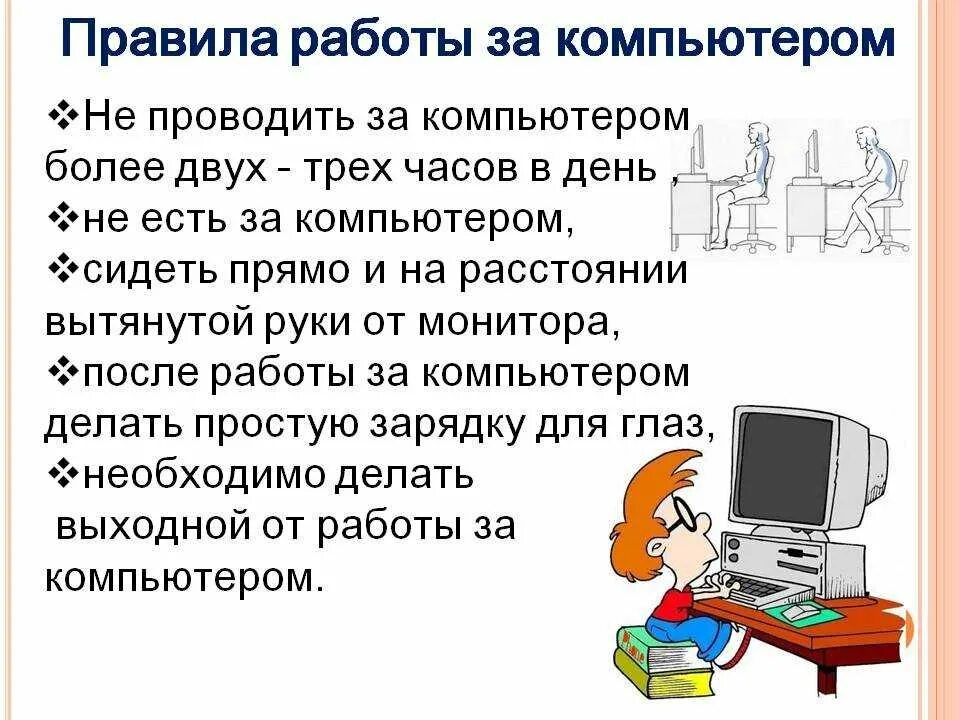 Правила работы за компьютером

❖Не проводить за компьютером более двух - трех часов в день ,
❖не есть за компьютером,
❖сидеть прямо и на расстоянии вытянутой руки от монитора,
❖после работы за компьютером делать простую зарядку для глаз,
❖необходимо делать выходной от работы за компьютером.